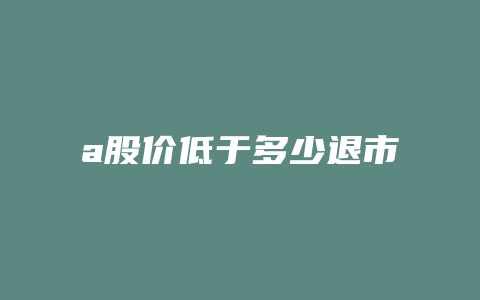 a股价低于多少退市